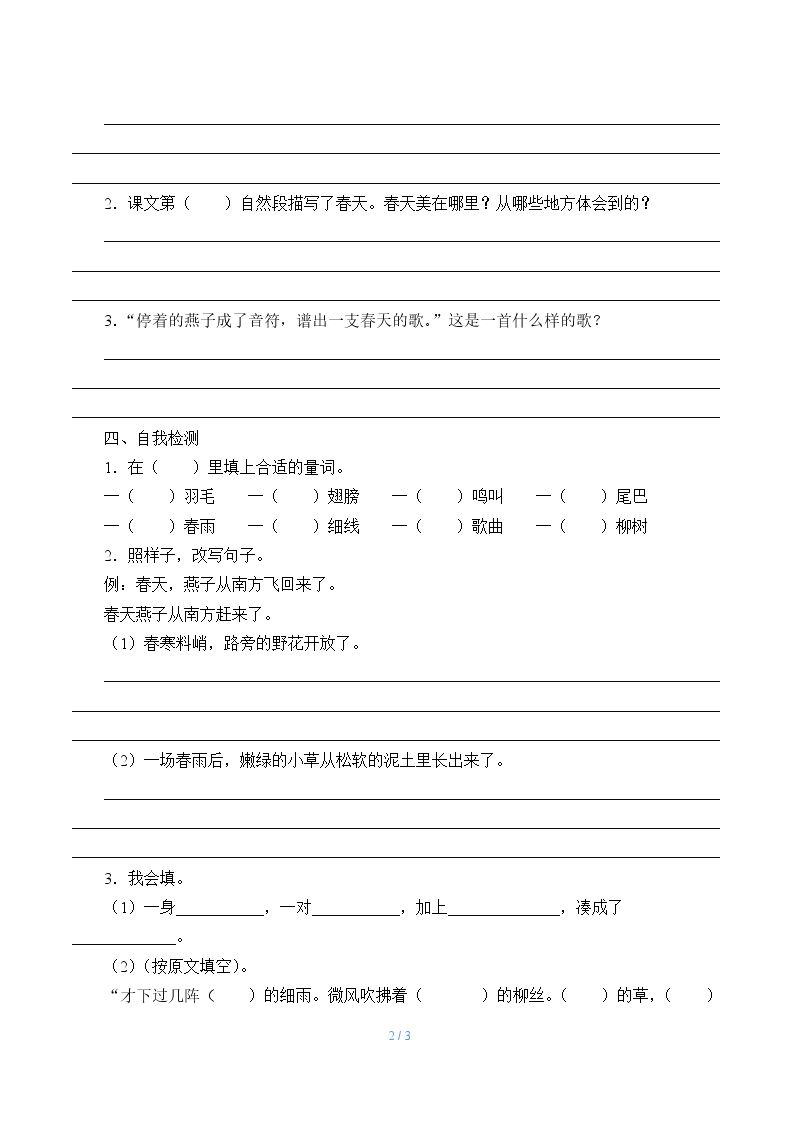 ____

____

____

2．课文第（　　）自然段描写了春天。春天美在哪里？从哪些地方体会到的？

____

____

____

3.“停着的燕子成了音符，谱出一支春天的歌。”这是一首什么样的歌？

____

____

____

四、自我检测

1．在（　　）里填上合适的量词。

一（　　）羽毛　一（　　）翅膀　一（　　）鸣叫　一（　　）尾巴

一（　　）春雨　一（　　）细线　一（　　）歌曲　一（　　）柳树

2．照样子，改写句子。

例：春天，燕子从南方飞回来了。

春天燕子从南方赶来了。

（1）春寒料峭，路旁的野花开放了。

____

____

____

（2）一场春雨后，嫩绿的小草从松软的泥土里长出来了。

____

____

____

3．我会填。

（1）一身____，一对____，加上____，凑成了____。

（2）(按原文填空)。

“才下过几阵（　　）的细雨。微风吹拂着（　　　）的柳丝。（　　）的草，（　　）

2 / 3